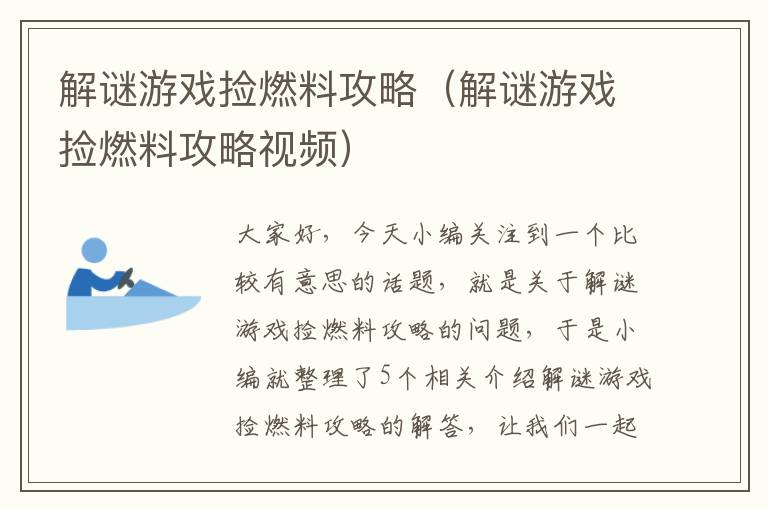 解谜游戏捡燃料攻略（解谜游戏捡燃料攻略视频）

大家好，今天小编关注到一个比较有意思的话题，就是关于解谜游戏捡燃料攻略的问题，于是小编就整理了5个相关介绍解谜游戏捡燃料攻略的解答，让我们一起